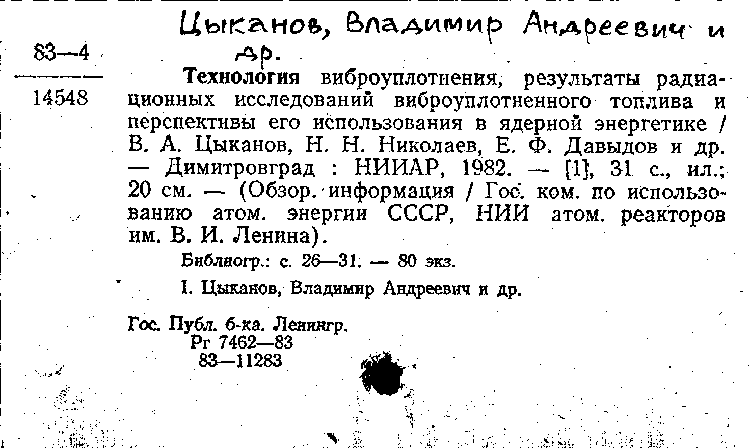 Цыканов, Владимир Андреевич и др.

83—4

14548

Технология виброуплотнения, результаты радиационных исследований виброуплотненного топлива и перспективы его использования в ядерной энергетике / В. А. Цыканов, Н. Н. Николаев, Е. Ф. Давыдов и др. — Димитровград : НИИАР, 1982. — [1], 31 с., ил.; 20 см. — (Обзор. информация / Гос. ком. по использованию атом. энергии СССР, НИИ атом. реакторов им. В. И. Ленина).

Библиогр.: с. 26—31. — 80 экз.

I. Цыканов, Владимир Андреевич и др.

Гос. Публ. б-ка. Ленингр.
Рг 7462—83
83—11283